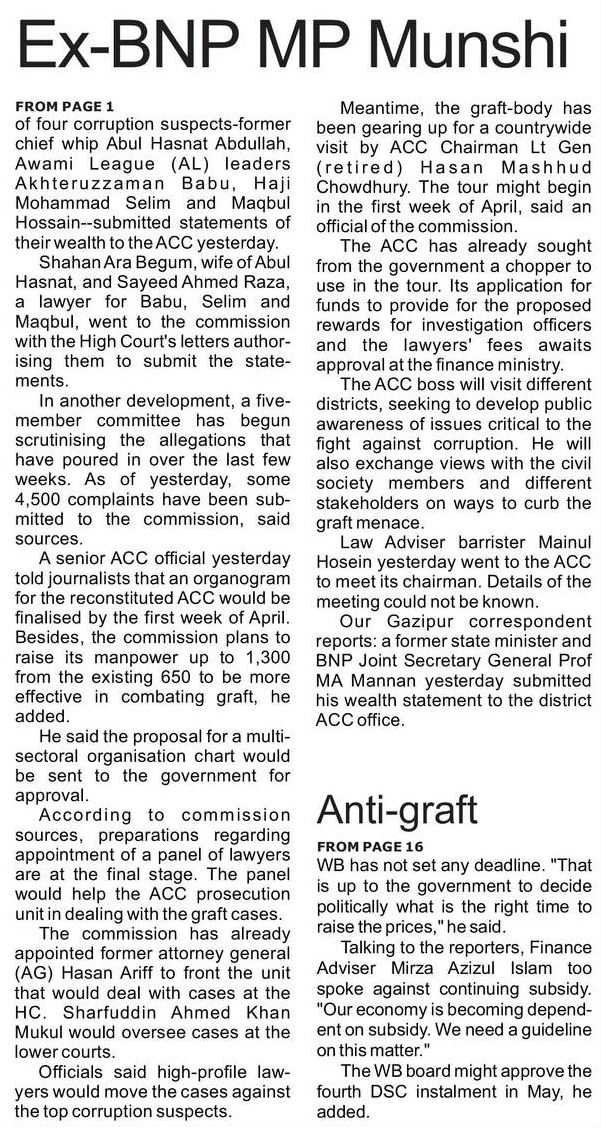 Ex-BNP MP Munshi

FROM PAGE 1
of four corruption suspects-former chief whip Abul Hasnat Abdullah, Awami League (AL) leaders Akhteruzzaman Babu, Haji Mohammad Selim and Maqbul Hossain--submitted statements of their wealth to the ACC yesterday.

Shahan Ara Begum, wife of Abul Hasnat, and Sayeed Ahmed Raza, a lawyer for Babu, Selim and Maqbul, went to the commission with the High Court's letters authorising them to submit the statements.

In another development, a five-member committee has begun scrutinising the allegations that have poured in over the last few weeks. As of yesterday, some 4,500 complaints have been submitted to the commission, said sources.

A senior ACC official yesterday told journalists that an organogram for the reconstituted ACC would be finalised by the first week of April. Besides, the commission plans to raise its manpower up to 1,300 from the existing 650 to be more effective in combating graft, he added.

He said the proposal for a multi-sectoral organisation chart would be sent to the government for approval.

According to commission sources, preparations regarding appointment of a panel of lawyers are at the final stage. The panel would help the ACC prosecution unit in dealing with the graft cases.

The commission has already appointed former attorney general (AG) Hasan Ariff to front the unit that would deal with cases at the HC. Sharfuddin Ahmed Khan Mukul would oversee cases at the lower courts.

Officials said high-profile lawyers would move the cases against the top corruption suspects.

Meantime, the graft-body has been gearing up for a countrywide visit by ACC Chairman Lt Gen (retired) Hasan Mashhud Chowdhury. The tour might begin in the first week of April, said an official of the commission.

The ACC has already sought from the government a chopper to use in the tour. Its application for funds to provide for the proposed rewards for investigation officers and the lawyers' fees awaits approval at the finance ministry.

The ACC boss will visit different districts, seeking to develop public awareness of issues critical to the fight against corruption. He will also exchange views with the civil society members and different stakeholders on ways to curb the graft menace.

Law Adviser barrister Mainul Hosein yesterday went to the ACC to meet its chairman. Details of the meeting could not be known.

Our Gazipur correspondent reports: a former state minister and BNP Joint Secretary General Prof MA Mannan yesterday submitted his wealth statement to the district ACC office.

Anti-graft

FROM PAGE 16
WB has not set any deadline. "That is up to the government to decide politically what is the right time to raise the prices," he said.

Talking to the reporters, Finance Adviser Mirza Azizul Islam too spoke against continuing subsidy. "Our economy is becoming dependent on subsidy. We need a guideline on this matter."

The WB board might approve the fourth DSC instalment in May, he added.